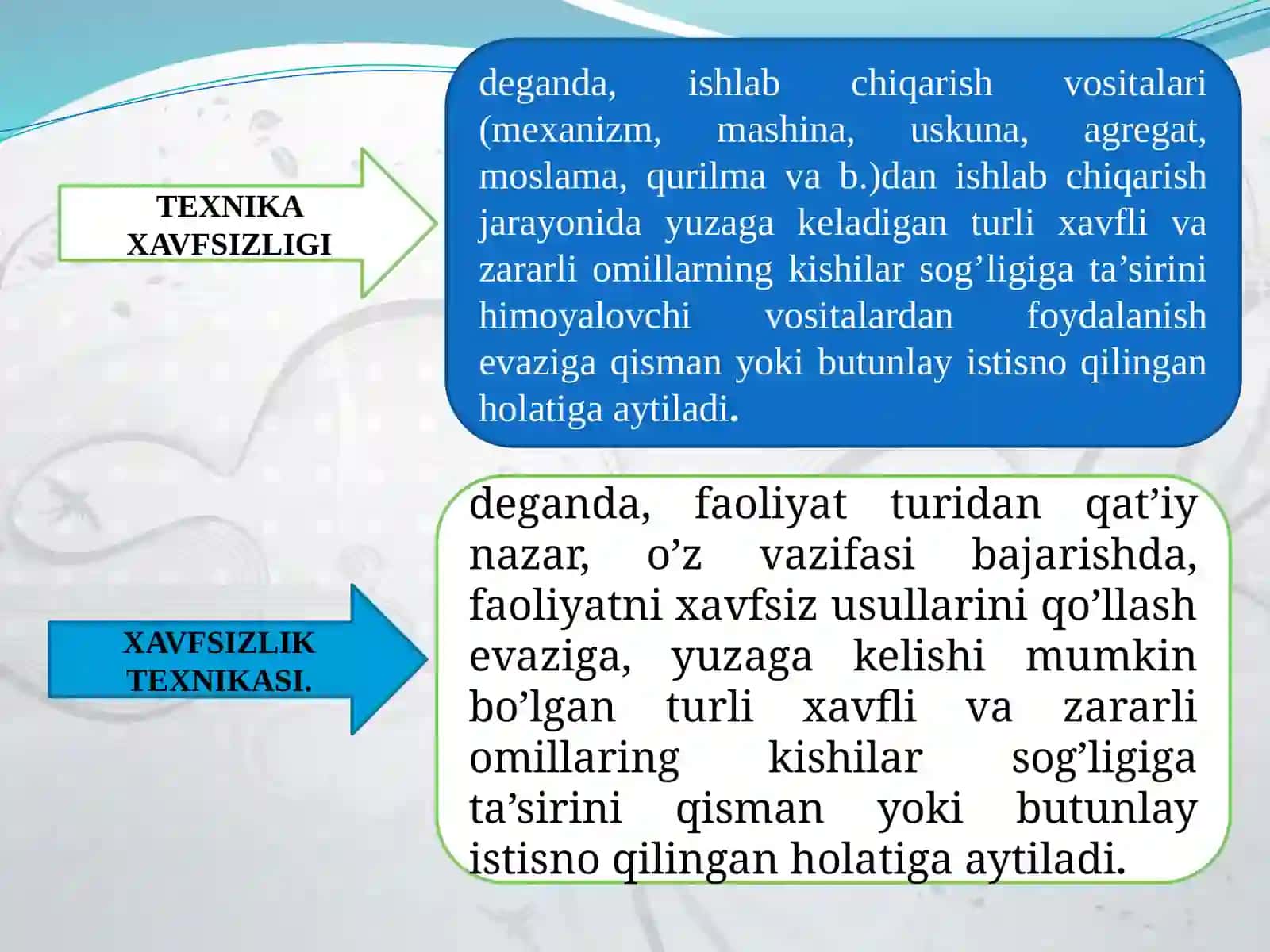 TEXNIKA XAVFSIZLIGI

deganda, ishlab chiqarish vositalari (mexanizm, mashina, uskuna, agregat, moslama, qurilma va b.)dan ishlab chiqarish jarayonida yuzaga keladigan turli xavfli va zararli omillarning kishilar sog’ligiga ta’sirini himoyalovchi vositalardan foydalanish evaziga qisman yoki butunlay istisno qilingan holatiga aytiladi.

XAVFSIZLIK TEXNIKASI.

deganda, faoliyat turidan qat’iy nazar, o’z vazifasi bajarishda, faoliyatni xavfsiz usullarini qo’llash evaziga, yuzaga kelishi mumkin bo’lgan turli xavfli va zararli omillaring kishilar sog’ligiga ta’sirini qisman yoki butunlay istisno qilingan holatiga aytiladi.